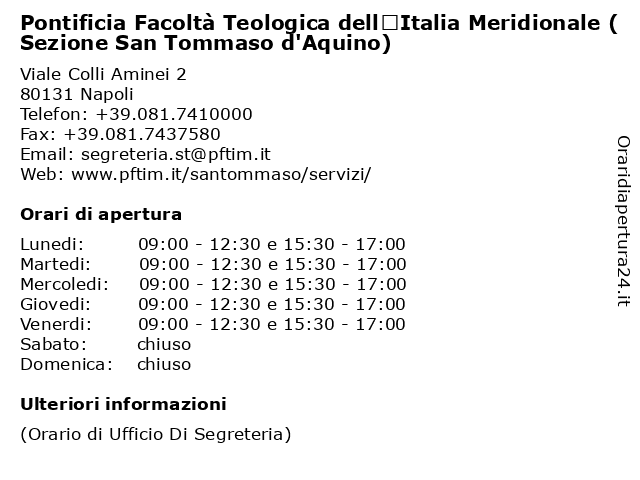 Pontificia Facoltà Teologica dell□Italia Meridionale ( Sezione San Tommaso d'Aquino)

Viale Colli Aminei 2
80131 Napoli
Telefon: +39.081.7410000
Fax: +39.081.7437580
Email: segreteria.st@pftim.it
Web: www.pftim.it/santommaso/servizi/

Orari di apertura

| | |
|---|---|
| Lunedi: | 09:00 - 12:30 e 15:30 - 17:00 |
| Martedi: | 09:00 - 12:30 e 15:30 - 17:00 |
| Mercoledi: | 09:00 - 12:30 e 15:30 - 17:00 |
| Giovedi: | 09:00 - 12:30 e 15:30 - 17:00 |
| Venerdi: | 09:00 - 12:30 e 15:30 - 17:00 |
| Sabato: | chiuso |
| Domenica: | chiuso |

Ulteriori informazioni

(Orario di Ufficio Di Segreteria)

Oraridiapertura24.it